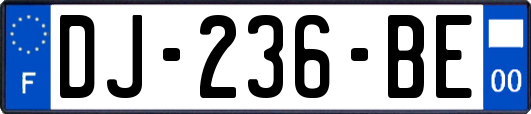 F

DJ-236-BE

00